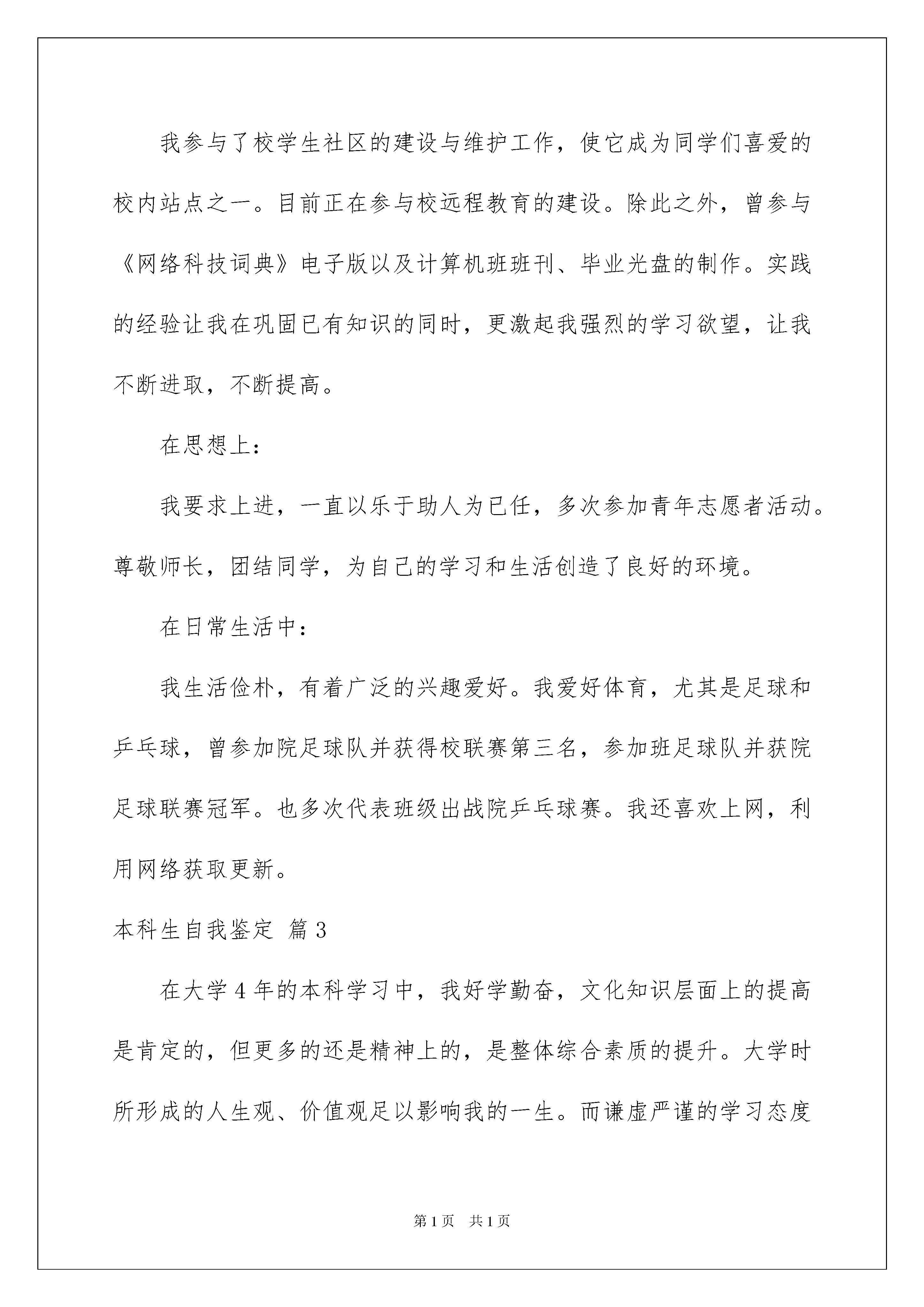 我参与了校学生社区的建设与维护工作，使它成为同学们喜爱的校内站点之一。目前正在参与校远程教育的建设。除此之外，曾参与《网络科技词典》电子版以及计算机班班刊、毕业光盘的制作。实践的经验让我在巩固已有知识的同时，更激起我强烈的学习欲望，让我不断进取，不断提高。

在思想上：

我要求上进，一直以乐于助人为已任，多次参加青年志愿者活动。尊敬师长，团结同学，为自己的学习和生活创造了良好的环境。

在日常生活中：

我生活俭朴，有着广泛的兴趣爱好。我爱好体育，尤其是足球和乒乓球，曾参加院足球队并获得校联赛第三名，参加班足球队并获院足球联赛冠军。也多次代表班级出战院乒乓球赛。我还喜欢上网，利用网络获取更新。

本科生自我鉴定 篇3

在大学4年的本科学习中，我好学勤奋，文化知识层面上的提高是肯定的，但更多的还是精神上的，是整体综合素质的提升。大学时所形成的人生观、价值观足以影响我的一生。而谦虚严谨的学习态度

第1页 共1页